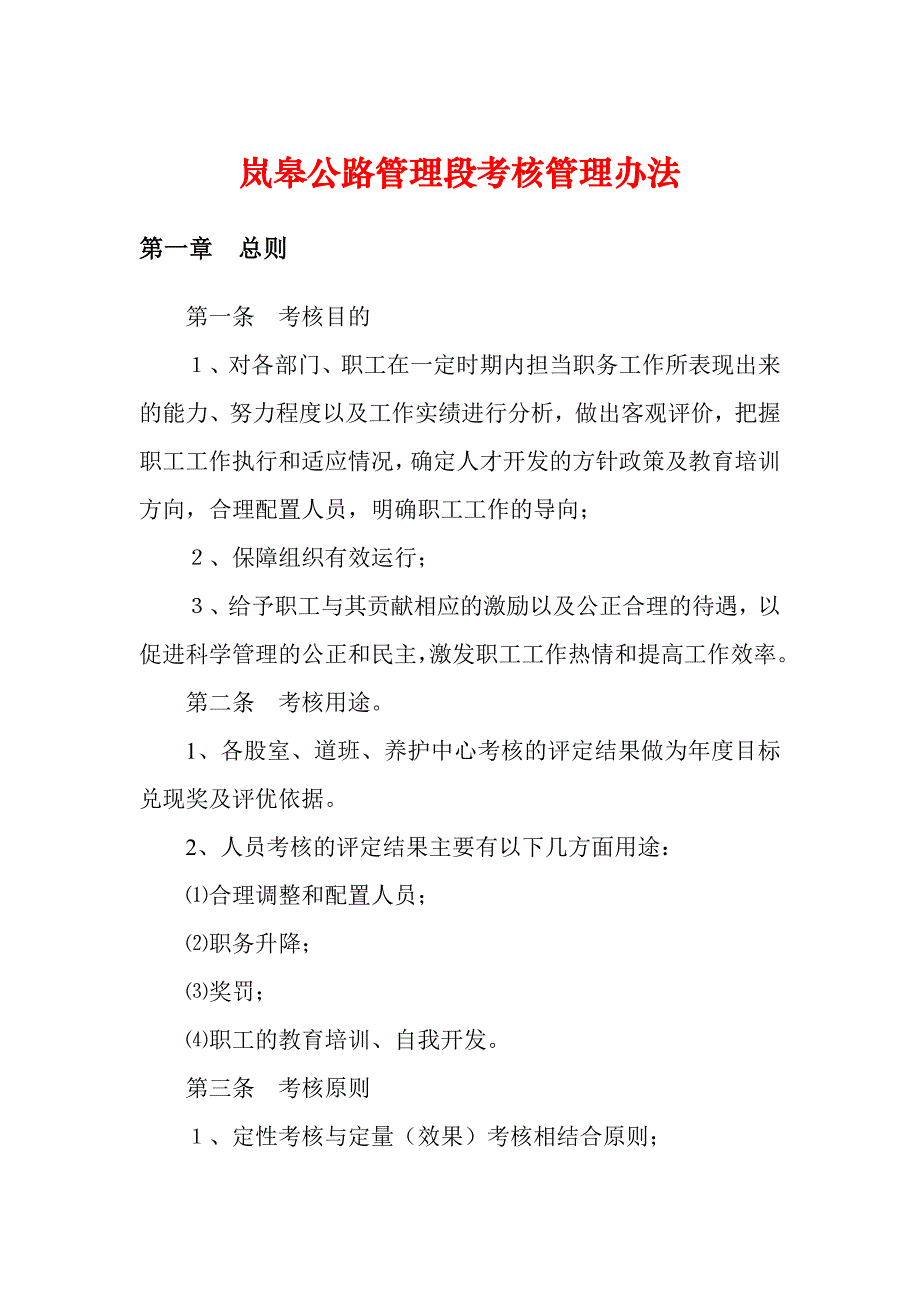 岚皋公路管理段考核管理办法

第一章　总则

第一条　考核目的

１、对各部门、职工在一定时期内担当职务工作所表现出来的能力、努力程度以及工作实绩进行分析，做出客观评价，把握职工工作执行和适应情况，确定人才开发的方针政策及教育培训方向，合理配置人员，明确职工工作的导向；

２、保障组织有效运行；

３、给予职工与其贡献相应的激励以及公正合理的待遇，以促进科学管理的公正和民主，激发职工工作热情和提高工作效率。

第二条　考核用途。

1、各股室、道班、养护中心考核的评定结果做为年度目标兑现奖及评优依据。

2、人员考核的评定结果主要有以下几方面用途：

⑴合理调整和配置人员；

⑵职务升降；

⑶奖罚；

⑷职工的教育培训、自我开发。

第三条　考核原则

１、定性考核与定量（效果）考核相结合原则；